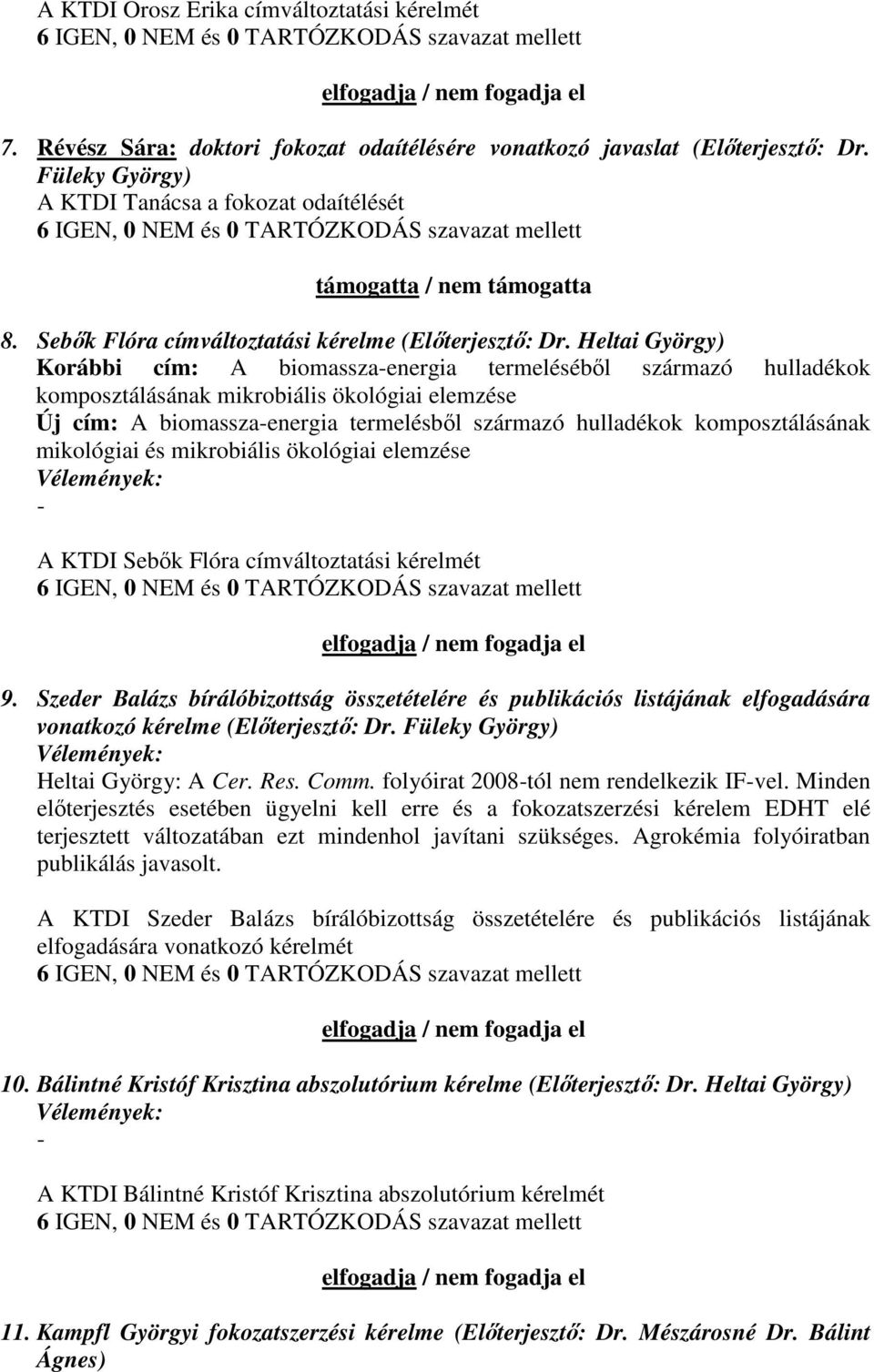 A KTDI Orosz Erika címváltoztatási kérelmét
6 IGEN, 0 NEM és 0 TARTÓZKODÁS szavazat mellett

elfogadja / nem fogadja el

7. Révész Sára: doktori fokozat odaítélésére vonatkozó javaslat (Előterjesztő: Dr. Füleky György)
A KTDI Tanácsa a fokozat odaítélését
6 IGEN, 0 NEM és 0 TARTÓZKODÁS szavazat mellett

támogatta / nem támogatta

8. Sebők Flóra címváltoztatási kérelme (Előterjesztő: Dr. Heltai György)
Korábbi cím: A biomassza-energia termeléséből származó hulladékok komposztálásának mikrobiális ökológiai elemzése
Új cím: A biomassza-energia termelésből származó hulladékok komposztálásának mikológiai és mikrobiális ökológiai elemzése
Vélemények:
-
A KTDI Sebők Flóra címváltoztatási kérelmét
6 IGEN, 0 NEM és 0 TARTÓZKODÁS szavazat mellett

elfogadja / nem fogadja el

9. Szeder Balázs bírálóbizottság összetételére és publikációs listájának elfogadására vonatkozó kérelme (Előterjesztő: Dr. Füleky György)
Vélemények:
Heltai György: A Cer. Res. Comm. folyóirat 2008-tól nem rendelkezik IF-vel. Minden előterjesztés esetében ügyelni kell erre és a fokozatszerzési kérelem EDHT elé terjesztett változatában ezt mindenhol javítani szükséges. Agrokémia folyóiratban publikálás javasolt.

A KTDI Szeder Balázs bírálóbizottság összetételére és publikációs listájának elfogadására vonatkozó kérelmét
6 IGEN, 0 NEM és 0 TARTÓZKODÁS szavazat mellett

elfogadja / nem fogadja el

10. Bálintné Kristóf Krisztina abszolutórium kérelme (Előterjesztő: Dr. Heltai György)
Vélemények:
-
A KTDI Bálintné Kristóf Krisztina abszolutórium kérelmét
6 IGEN, 0 NEM és 0 TARTÓZKODÁS szavazat mellett

elfogadja / nem fogadja el

11. Kampfl Györgyi fokozatszerzési kérelme (Előterjesztő: Dr. Mészárosné Dr. Bálint Ágnes)